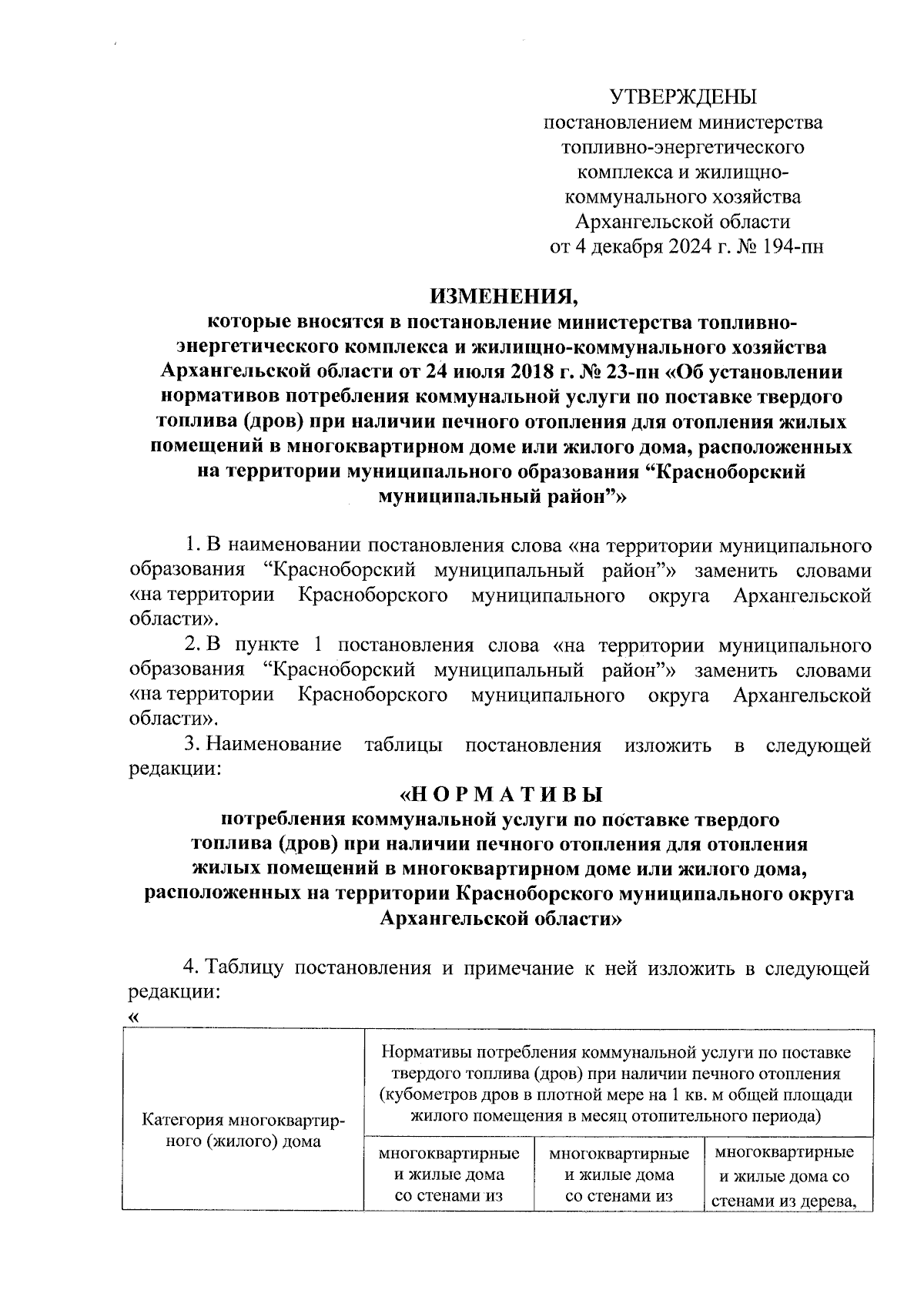 УТВЕРЖДЕНЫ
постановлением министерства топливно-энергетического комплекса и жилищно-коммунального хозяйства Архангельской области
от 4 декабря 2024 г. № 194-пн

ИЗМЕНЕНИЯ,
которые вносятся в постановление министерства топливно-энергетического комплекса и жилищно-коммунального хозяйства Архангельской области от 24 июля 2018 г. № 23-пн «Об установлении нормативов потребления коммунальной услуги по поставке твердого топлива (дров) при наличии печного отопления для отопления жилых помещений в многоквартирном доме или жилого дома, расположенных на территории муниципального образования “Красноборский муниципальный район”»

1. В наименовании постановления слова «на территории муниципального образования “Красноборский муниципальный район”» заменить словами «на территории Красноборского муниципального округа Архангельской области».

2. В пункте 1 постановления слова «на территории муниципального образования “Красноборский муниципальный район”» заменить словами «на территории Красноборского муниципального округа Архангельской области».

3. Наименование таблицы постановления изложить в следующей редакции:

«Н О Р М А Т И В Ы
потребления коммунальной услуги по поставке твердого топлива (дров) при наличии печного отопления для отопления жилых помещений в многоквартирном доме или жилого дома, расположенных на территории Красноборского муниципального округа Архангельской области»

4. Таблицу постановления и примечание к ней изложить в следующей редакции:

«

| Категория многоквартирного (жилого) дома | Нормативы потребления коммунальной услуги по поставке твердого топлива (дров) при наличии печного отопления (кубометров дров в плотной мере на 1 кв. м общей площади жилого помещения в месяц отопительного периода) | | |
|---|---|---|---|
| | многоквартирные и жилые дома со стенами из | многоквартирные и жилые дома со стенами из | многоквартирные и жилые дома со стенами из дерева, |